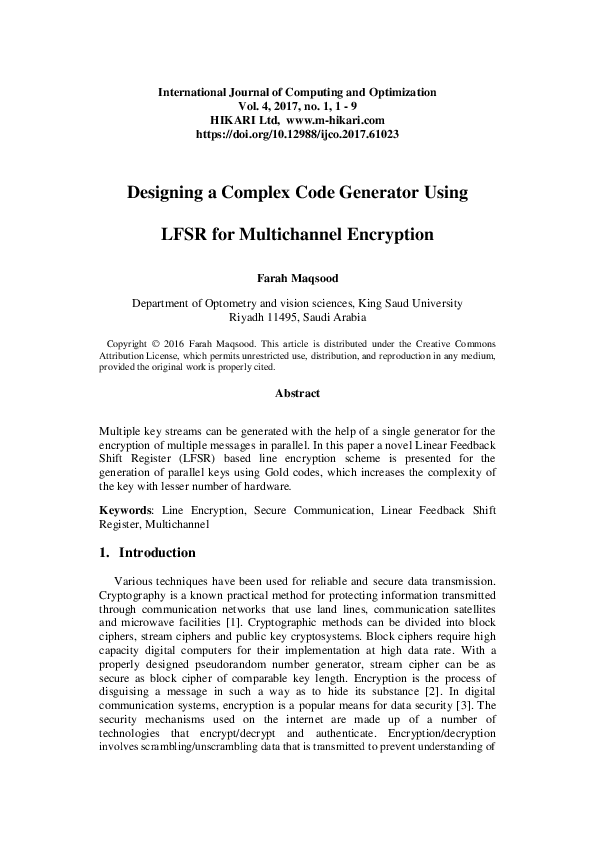 International Journal of Computing and Optimization
Vol. 4, 2017, no. 1, 1 - 9
HIKARI Ltd, www.m-hikari.com
https://doi.org/10.12988/ijco.2017.61023

Designing a Complex Code Generator Using

LFSR for Multichannel Encryption

Farah Maqsood

Department of Optometry and vision sciences, King Saud University
Riyadh 11495, Saudi Arabia

Copyright © 2016 Farah Maqsood. This article is distributed under the Creative Commons Attribution License, which permits unrestricted use, distribution, and reproduction in any medium, provided the original work is properly cited.

Abstract

Multiple key streams can be generated with the help of a single generator for the encryption of multiple messages in parallel. In this paper a novel Linear Feedback Shift Register (LFSR) based line encryption scheme is presented for the generation of parallel keys using Gold codes, which increases the complexity of the key with lesser number of hardware.

Keywords: Line Encryption, Secure Communication, Linear Feedback Shift Register, Multichannel

1. Introduction

Various techniques have been used for reliable and secure data transmission. Cryptography is a known practical method for protecting information transmitted through communication networks that use land lines, communication satellites and microwave facilities [1]. Cryptographic methods can be divided into block ciphers, stream ciphers and public key cryptosystems. Block ciphers require high capacity digital computers for their implementation at high data rate. With a properly designed pseudorandom number generator, stream cipher can be as secure as block cipher of comparable key length. Encryption is the process of disguising a message in such a way as to hide its substance [2]. In digital communication systems, encryption is a popular means for data security [3]. The security mechanisms used on the internet are made up of a number of technologies that encrypt/decrypt and authenticate. Encryption/decryption involves scrambling/unscrambling data that is transmitted to prevent understanding of